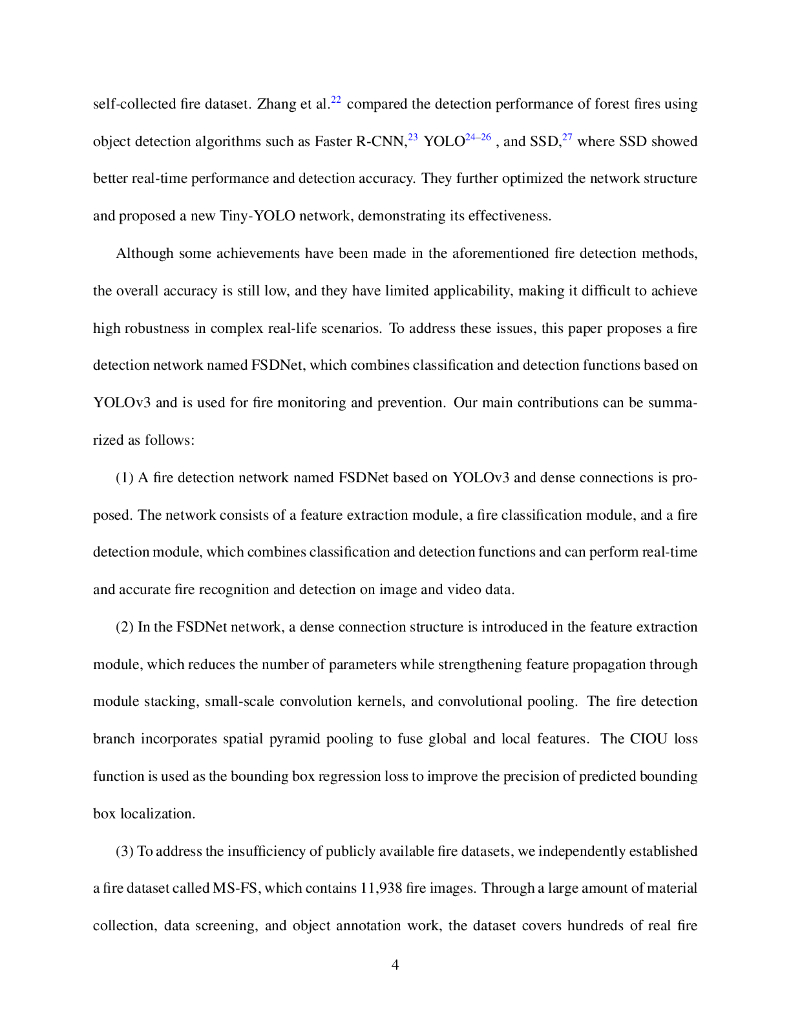 self-collected fire dataset. Zhang et al.$^{22}$ compared the detection performance of forest fires using object detection algorithms such as Faster R-CNN,$^{23}$ YOLO$^{24–26}$ , and SSD,$^{27}$ where SSD showed better real-time performance and detection accuracy. They further optimized the network structure and proposed a new Tiny-YOLO network, demonstrating its effectiveness.

Although some achievements have been made in the aforementioned fire detection methods, the overall accuracy is still low, and they have limited applicability, making it difficult to achieve high robustness in complex real-life scenarios. To address these issues, this paper proposes a fire detection network named FSDNet, which combines classification and detection functions based on YOLOv3 and is used for fire monitoring and prevention. Our main contributions can be summarized as follows:

(1) A fire detection network named FSDNet based on YOLOv3 and dense connections is proposed. The network consists of a feature extraction module, a fire classification module, and a fire detection module, which combines classification and detection functions and can perform real-time and accurate fire recognition and detection on image and video data.

(2) In the FSDNet network, a dense connection structure is introduced in the feature extraction module, which reduces the number of parameters while strengthening feature propagation through module stacking, small-scale convolution kernels, and convolutional pooling. The fire detection branch incorporates spatial pyramid pooling to fuse global and local features. The CIOU loss function is used as the bounding box regression loss to improve the precision of predicted bounding box localization.

(3) To address the insufficiency of publicly available fire datasets, we independently established a fire dataset called MS-FS, which contains 11,938 fire images. Through a large amount of material collection, data screening, and object annotation work, the dataset covers hundreds of real fire

4